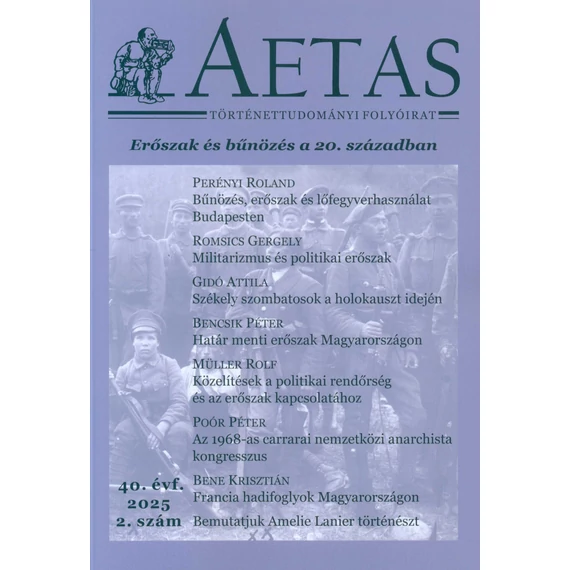 AETAS

TÖRTÉNETTUDOMÁNYI FOLYÓIRAT

Erőszak és bűnözés a 20. században

PERÉNYI ROLAND
Bűnözés, erőszak és lőfegyverhasználat Budapesten

ROMSICS GERGELY
Militarizmus és politikai erőszak

GIDÓ ATTILA
Székely szombatosok a holokauszt idején

BENCSIK PÉTER
Határ menti erőszak Magyarországon

MÜLLER ROLF
Közelítések a politikai rendőrség és az erőszak kapcsolatához

POÓR PÉTER
Az 1968-as carrarai nemzetközi anarchista kongresszus

BENE KRISZTIÁN
Francia hadifoglyok Magyarországon

Bemutatjuk Amelie Lanier történészt

40. évf.
2025
2. szám